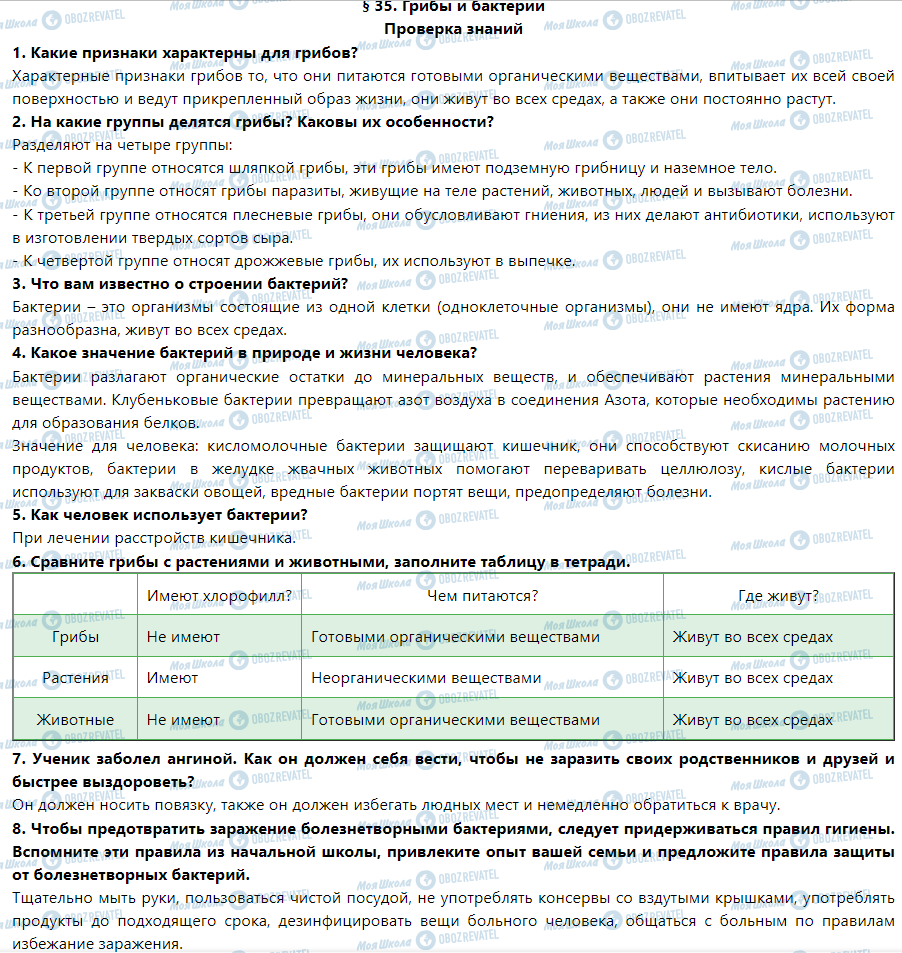 § 35. Грибы и бактерии
Проверка знаний

1. Какие признаки характерны для грибов?
Характерные признаки грибов то, что они питаются готовыми органическими веществами, впитывает их всей своей поверхностью и ведут прикрепленный образ жизни, они живут во всех средах, а также они постоянно растут.

2. На какие группы делятся грибы? Каковы их особенности?
Разделяют на четыре группы:
- К первой группе относятся шляпкой грибы, эти грибы имеют подземную грибницу и наземное тело.
- Ко второй группе относят грибы паразиты, живущие на теле растений, животных, людей и вызывают болезни.
- К третьей группе относятся плесневые грибы, они обусловливают гниения, из них делают антибиотики, используют в изготовлении твердых сортов сыра.
- К четвертой группе относят дрожжевые грибы, их используют в выпечке.

3. Что вам известно о строении бактерий?
Бактерии – это организмы состоящие из одной клетки (одноклеточные организмы), они не имеют ядра. Их форма разнообразна, живут во всех средах.

4. Какое значение бактерий в природе и жизни человека?
Бактерии разлагают органические остатки до минеральных веществ, и обеспечивают растения минеральными веществами. Клубеньковые бактерии превращают азот воздуха в соединения Азота, которые необходимы растению для образования белков.
Значение для человека: кисломолочные бактерии защищают кишечник, они способствуют скисанию молочных продуктов, бактерии в желудке жвачных животных помогают переваривать целлюлозу, кислые бактерии используют для закваски овощей, вредные бактерии портят вещи, предопределяют болезни.

5. Как человек использует бактерии?
При лечении расстройств кишечника.

6. Сравните грибы с растениями и животными, заполните таблицу в тетради.

| | Имеют хлорофилл? | Чем питаются? | Где живут? |
|---|---|---|---|
| Грибы | Не имеют | Готовыми органическими веществами | Живут во всех средах |
| Растения | Имеют | Неорганическими веществами | Живут во всех средах |
| Животные | Не имеют | Готовыми органическими веществами | Живут во всех средах |

7. Ученик заболел ангиной. Как он должен себя вести, чтобы не заразить своих родственников и друзей и быстрее выздороветь?
Он должен носить повязку, также он должен избегать людных мест и немедленно обратиться к врачу.

8. Чтобы предотвратить заражение болезнетворными бактериями, следует придерживаться правил гигиены. Вспомните эти правила из начальной школы, привлеките опыт вашей семьи и предложите правила защиты от болезнетворных бактерий.
Тщательно мыть руки, пользоваться чистой посудой, не употреблять консервы со вздутыми крышками, употреблять продукты до подходящего срока, дезинфицировать вещи больного человека, общаться с больным по правилам избежание заражения.